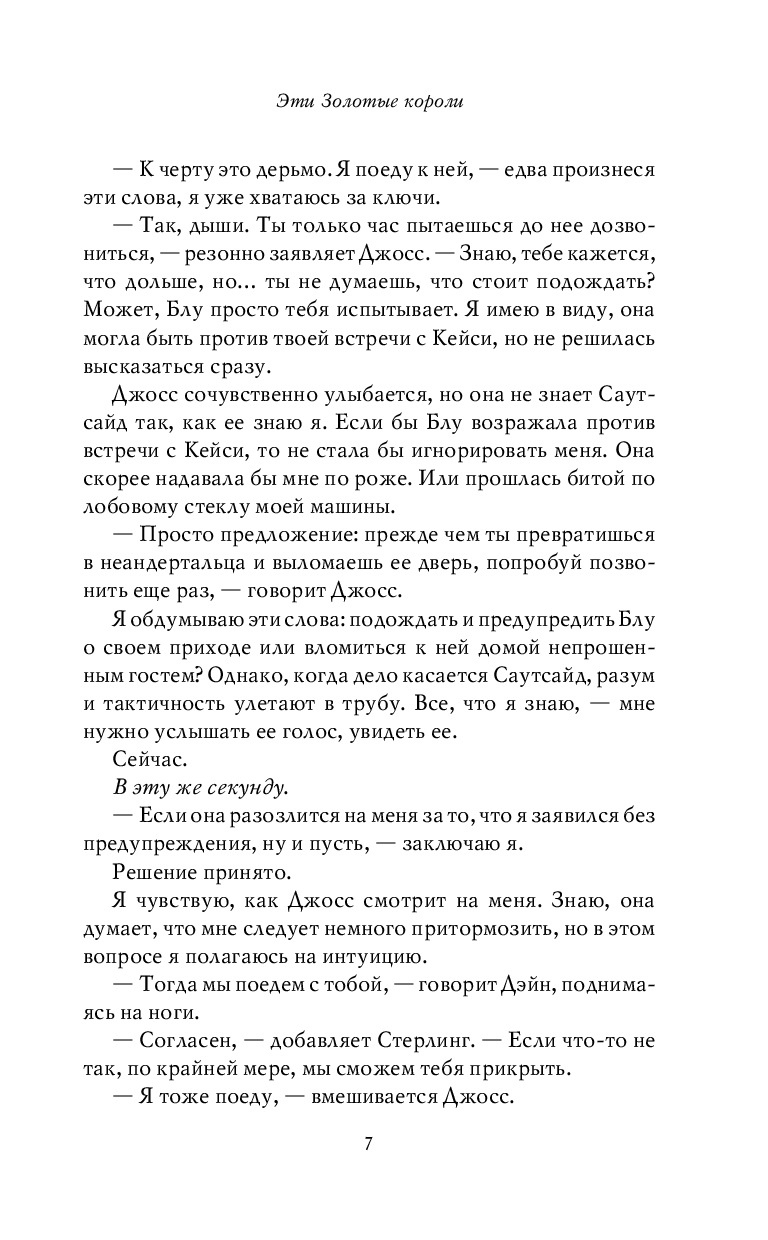 Эти Золотые короли

— К черту это дерьмо. Я поеду к ней, — едва произнеся эти слова, я уже хватаюсь за ключи.

— Так, дыши. Ты только час пытаешься до нее дозвониться, — резонно заявляет Джосс. — Знаю, тебе кажется, что дольше, но... ты не думаешь, что стоит подождать? Может, Блу просто тебя испытывает. Я имею в виду, она могла быть против твоей встречи с Кейси, но не решилась высказаться сразу.

Джосс сочувственно улыбается, но она не знает Саутсайд так, как ее знаю я. Если бы Блу возражала против встречи с Кейси, то не стала бы игнорировать меня. Она скорее надавала бы мне по роже. Или прошлась битой по лобовому стеклу моей машины.

— Просто предложение: прежде чем ты превратишься в неандертальца и выломаешь ее дверь, попробуй позвонить еще раз, — говорит Джосс.

Я обдумываю эти слова: подождать и предупредить Блу о своем приходе или вломиться к ней домой непрошенным гостем? Однако, когда дело касается Саутсайд, разум и тактичность улетают в трубу. Все, что я знаю, — мне нужно услышать ее голос, увидеть ее.

Сейчас.

В эту же секунду.

— Если она разозлится на меня за то, что я заявился без предупреждения, ну и пусть, — заключаю я.

Решение принято.

Я чувствую, как Джосс смотрит на меня. Знаю, она думает, что мне следует немного притормозить, но в этом вопросе я полагаюсь на интуицию.

— Тогда мы поедем с тобой, — говорит Дэйн, поднимаясь на ноги.

— Согласен, — добавляет Стерлинг. — Если что-то не так, по крайней мере, мы сможем тебя прикрыть.

— Я тоже поеду, — вмешивается Джосс.

7